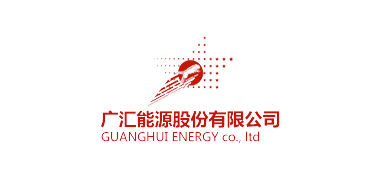 广汇能源股份有限公司
GUANGHUI ENERGY co., ltd